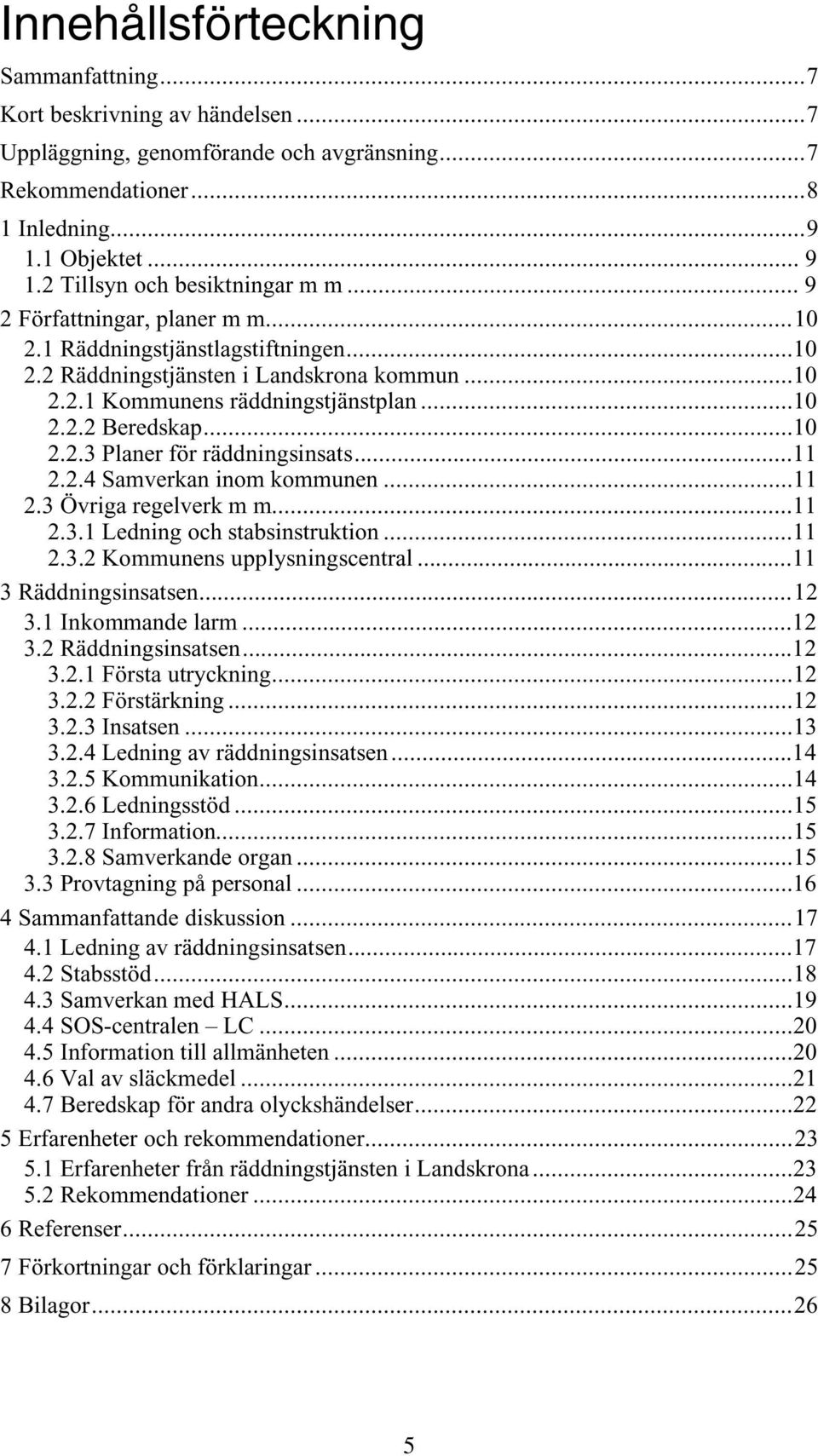 Innehållsförteckning

Sammanfattning...7
Kort beskrivning av händelsen...7
Uppläggning, genomförande och avgränsning...7
Rekommendationer...8
1 Inledning...9
1.1 Objektet...9
1.2 Tillsyn och besiktningar m m...9
2 Författningar, planer m m...10
2.1 Räddningstjänstlagstiftningen...10
2.2 Räddningstjänsten i Landskrona kommun...10
2.2.1 Kommunens räddningstjänstplan...10
2.2.2 Beredskap...10
2.2.3 Planer för räddningsinsats...11
2.2.4 Samverkan inom kommunen...11
2.3 Övriga regelverk m m...11
2.3.1 Ledning och stabsinstruktion...11
2.3.2 Kommunens upplysningscentral...11
3 Räddningsinsatsen...12
3.1 Inkommande larm...12
3.2 Räddningsinsatsen...12
3.2.1 Första utryckning...12
3.2.2 Förstärkning...12
3.2.3 Insatsen...13
3.2.4 Ledning av räddningsinsatsen...14
3.2.5 Kommunikation...14
3.2.6 Ledningsstöd...15
3.2.7 Information...15
3.2.8 Samverkande organ...15
3.3 Provtagning på personal...16
4 Sammanfattande diskussion...17
4.1 Ledning av räddningsinsatsen...17
4.2 Stabsstöd...18
4.3 Samverkan med HALS...19
4.4 SOS-centralen – LC...20
4.5 Information till allmänheten...20
4.6 Val av släckmedel...21
4.7 Beredskap för andra olyckshändelser...22
5 Erfarenheter och rekommendationer...23
5.1 Erfarenheter från räddningstjänsten i Landskrona...23
5.2 Rekommendationer...24
6 Referenser...25
7 Förkortningar och förklaringar...25
8 Bilagor...26

5